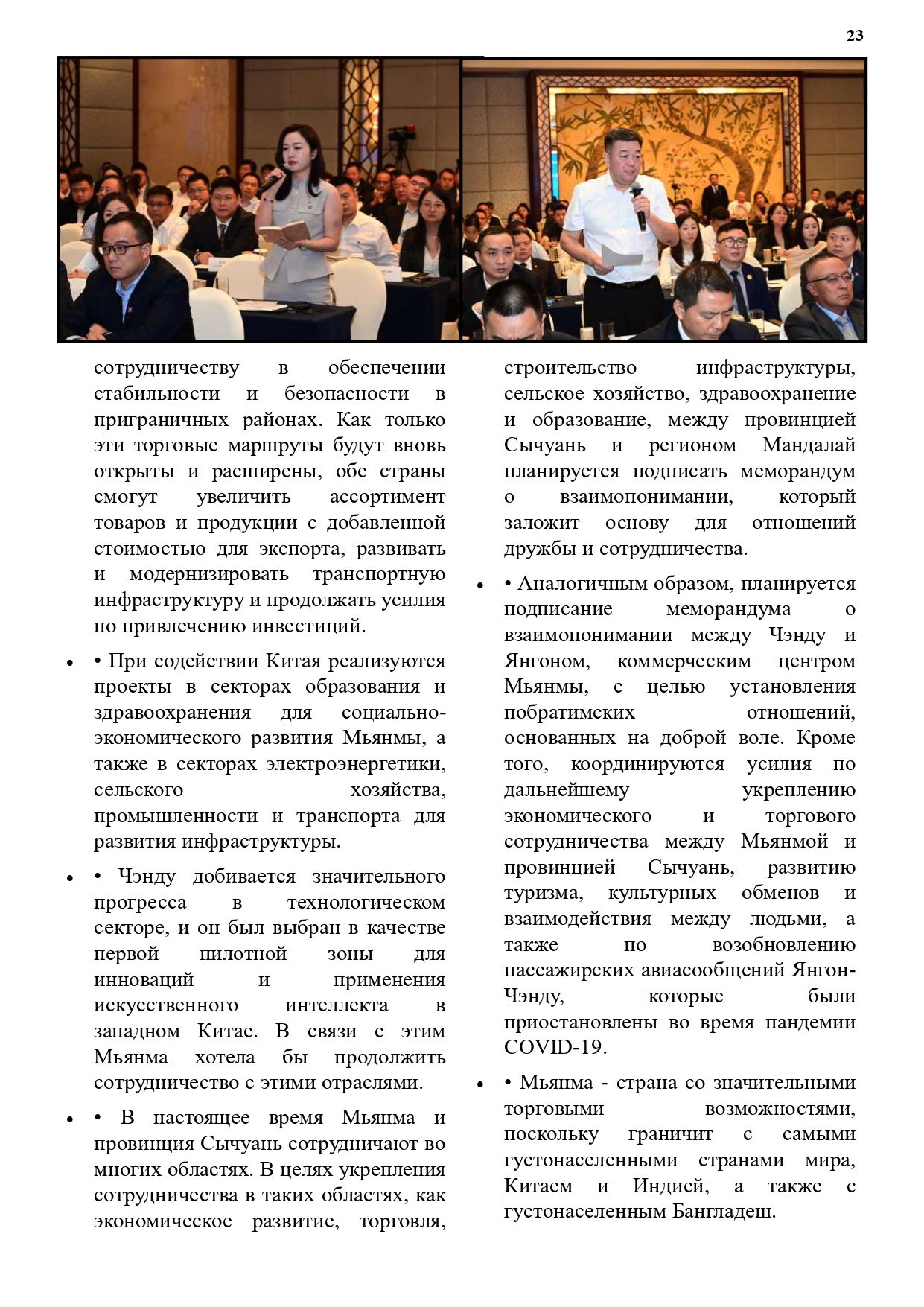 23

сотрудничеству в обеспечении стабильности и безопасности в приграничных районах. Как только эти торговые маршруты будут вновь открыты и расширены, обе страны смогут увеличить ассортимент товаров и продукции с добавленной стоимостью для экспорта, развивать и модернизировать транспортную инфраструктуру и продолжать усилия по привлечению инвестиций.

• • При содействии Китая реализуются проекты в секторах образования и здравоохранения для социально-экономического развития Мьянмы, а также в секторах электроэнергетики, сельского хозяйства, промышленности и транспорта для развития инфраструктуры.

• • Чэнду добивается значительного прогресса в технологическом секторе, и он был выбран в качестве первой пилотной зоны для инноваций и применения искусственного интеллекта в западном Китае. В связи с этим Мьянма хотела бы продолжить сотрудничество с этими отраслями.

• • В настоящее время Мьянма и провинция Сычуань сотрудничают во многих областях. В целях укрепления сотрудничества в таких областях, как экономическое развитие, торговля, строительство инфраструктуры, сельское хозяйство, здравоохранение и образование, между провинцией Сычуань и регионом Мандалай планируется подписать меморандум о взаимопонимании, который заложит основу для отношений дружбы и сотрудничества.

• • Аналогичным образом, планируется подписание меморандума о взаимопонимании между Чэнду и Янгоном, коммерческим центром Мьянмы, с целью установления побратимских отношений, основанных на доброй воле. Кроме того, координируются усилия по дальнейшему укреплению экономического и торгового сотрудничества между Мьянмой и провинцией Сычуань, развитию туризма, культурных обменов и взаимодействия между людьми, а также по возобновлению пассажирских авиасообщений Янгон-Чэнду, которые были приостановлены во время пандемии COVID-19.

• • Мьянма - страна со значительными торговыми возможностями, поскольку граничит с самыми густонаселенными странами мира, Китаем и Индией, а также с густонаселенным Бангладеш.